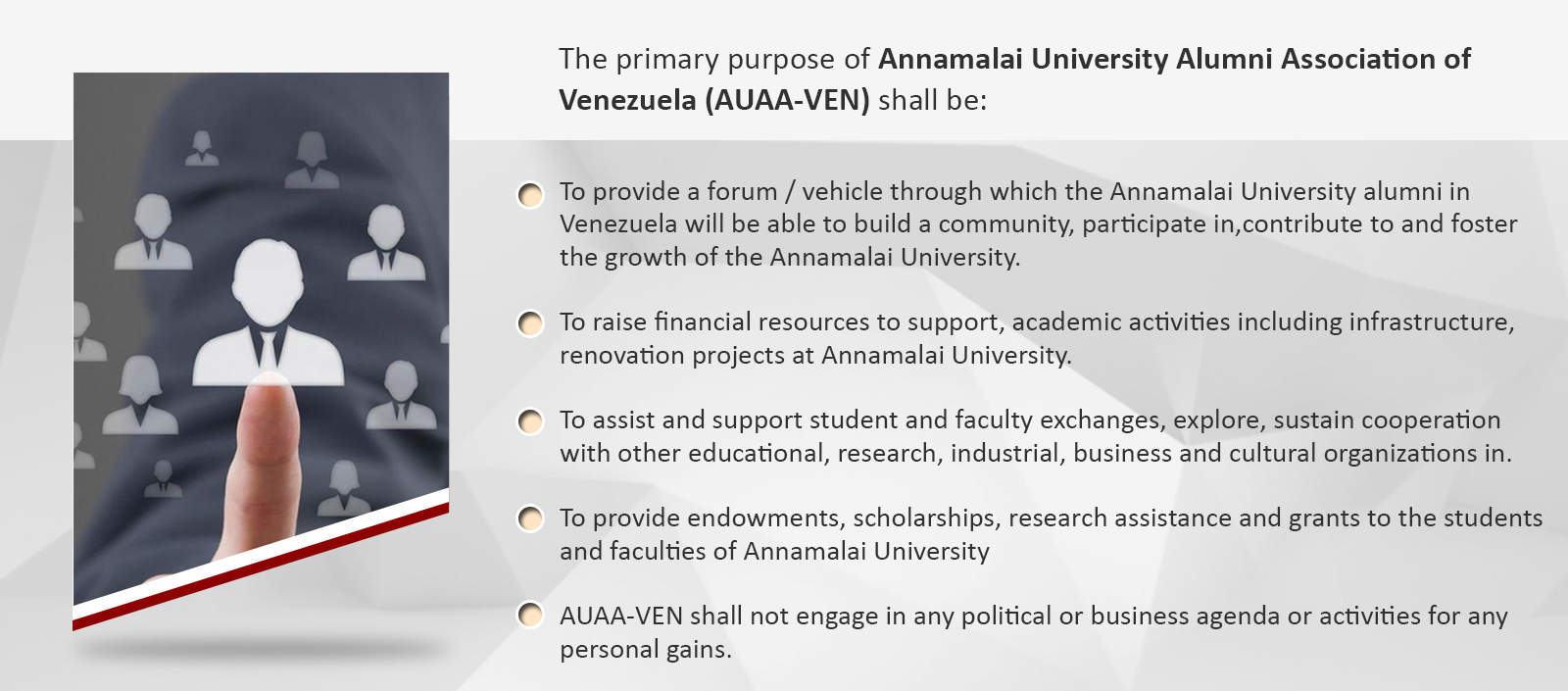 The primary purpose of Annamalai University Alumni Association of Venezuela (AUAA-VEN) shall be:

• To provide a forum / vehicle through which the Annamalai University alumni in Venezuela will be able to build a community, participate in,contribute to and foster the growth of the Annamalai University.

• To raise financial resources to support, academic activities including infrastructure, renovation projects at Annamalai University.

• To assist and support student and faculty exchanges, explore, sustain cooperation with other educational, research, industrial, business and cultural organizations in.

• To provide endowments, scholarships, research assistance and grants to the students and faculties of Annamalai University

• AUAA-VEN shall not engage in any political or business agenda or activities for any personal gains.